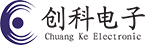 创科电子
Chuang Ke Electronic